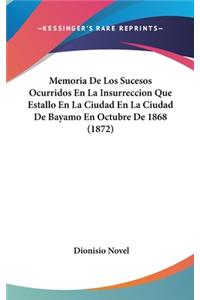 —KESSINGER'S RARE REPRINTS—

Memoria De Los Sucesos Ocurridos En La Insurreccion Que Estallo En La Ciudad En La Ciudad De Bayamo En Octubre De 1868 (1872)

Dionisio Novel